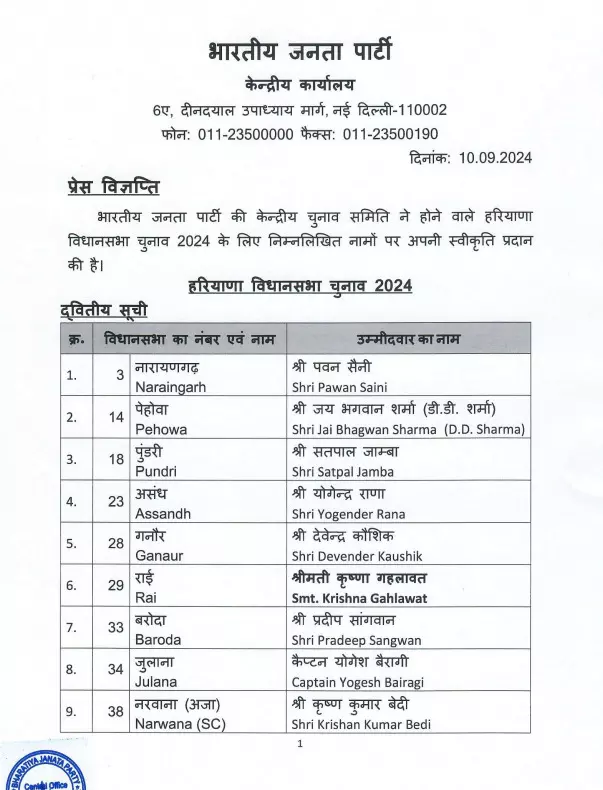 भारतीय जनता पार्टी
केन्द्रीय कार्यालय
6ए, दीनदयाल उपाध्याय मार्ग, नई दिल्ली-110002
फोन: 011-23500000 फैक्स: 011-23500190
दिनांक: 10.09.2024

प्रेस विज्ञप्ति

भारतीय जनता पार्टी की केन्द्रीय चुनाव समिति ने होने वाले हरियाणा विधानसभा चुनाव 2024 के लिए निम्नलिखित नामों पर अपनी स्वीकृति प्रदान की है।

हरियाणा विधानसभा चुनाव 2024

द्वितीय सूची

| क्र. | विधानसभा का नंबर एवं नाम | | उम्मीदवार का नाम |
|---|---|---|---|
| 1. | 3 | नारायणगढ़ Naraingarh | श्री पवन सैनी Shri Pawan Saini |
| 2. | 14 | पेहोवा Pehowa | श्री जय भगवान शर्मा (डी.डी. शर्मा) Shri Jai Bhagwan Sharma (D.D. Sharma) |
| 3. | 18 | पुंडरी Pundri | श्री सतपाल जाम्बा Shri Satpal Jamba |
| 4. | 23 | असंध Assandh | श्री योगेन्द्र राणा Shri Yogender Rana |
| 5. | 28 | गनौर Ganaur | श्री देवेन्द्र कौशिक Shri Devender Kaushik |
| 6. | 29 | राई Rai | श्रीमती कृष्णा गहलावत Smt. Krishna Gahlawat |
| 7. | 33 | बरोदा Baroda | श्री प्रदीप सांगवान Shri Pradeep Sangwan |
| 8. | 34 | जुलाना Julana | कैप्टन योगेश बैरागी Captain Yogesh Bairagi |
| 9. | 38 | नरवाना (अजा) Narwana (SC) | श्री कृष्ण कुमार बेदी Shri Krishan Kumar Bedi |

1

BHARATIYA JANATA PARTY
Central Office